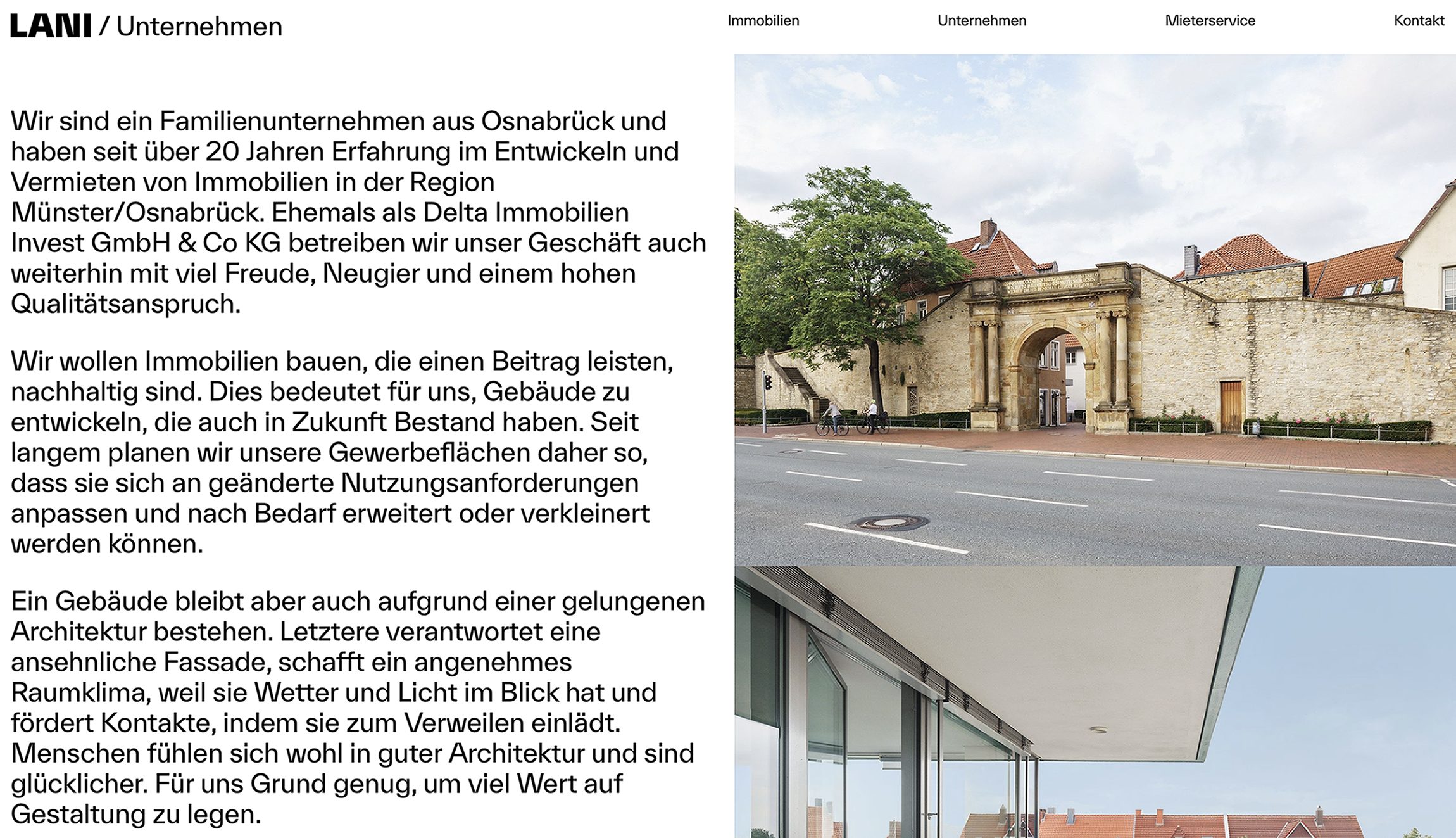 LANI / Unternehmen

Immobilien
Unternehmen
Mieterservice
Kontakt

Wir sind ein Familienunternehmen aus Osnabrück und haben seit über 20 Jahren Erfahrung im Entwickeln und Vermieten von Immobilien in der Region Münster/Osnabrück. Ehemals als Delta Immobilien Invest GmbH & Co KG betreiben wir unser Geschäft auch weiterhin mit viel Freude, Neugier und einem hohen Qualitätsanspruch.

Wir wollen Immobilien bauen, die einen Beitrag leisten, nachhaltig sind. Dies bedeutet für uns, Gebäude zu entwickeln, die auch in Zukunft Bestand haben. Seit langem planen wir unsere Gewerbeflächen daher so, dass sie sich an geänderte Nutzungsanforderungen anpassen und nach Bedarf erweitert oder verkleinert werden können.

Ein Gebäude bleibt aber auch aufgrund einer gelungenen Architektur bestehen. Letztere verantwortet eine ansehnliche Fassade, schafft ein angenehmes Raumklima, weil sie Wetter und Licht im Blick hat und fördert Kontakte, indem sie zum Verweilen einlädt. Menschen fühlen sich wohl in guter Architektur und sind glücklicher. Für uns Grund genug, um viel Wert auf Gestaltung zu legen.